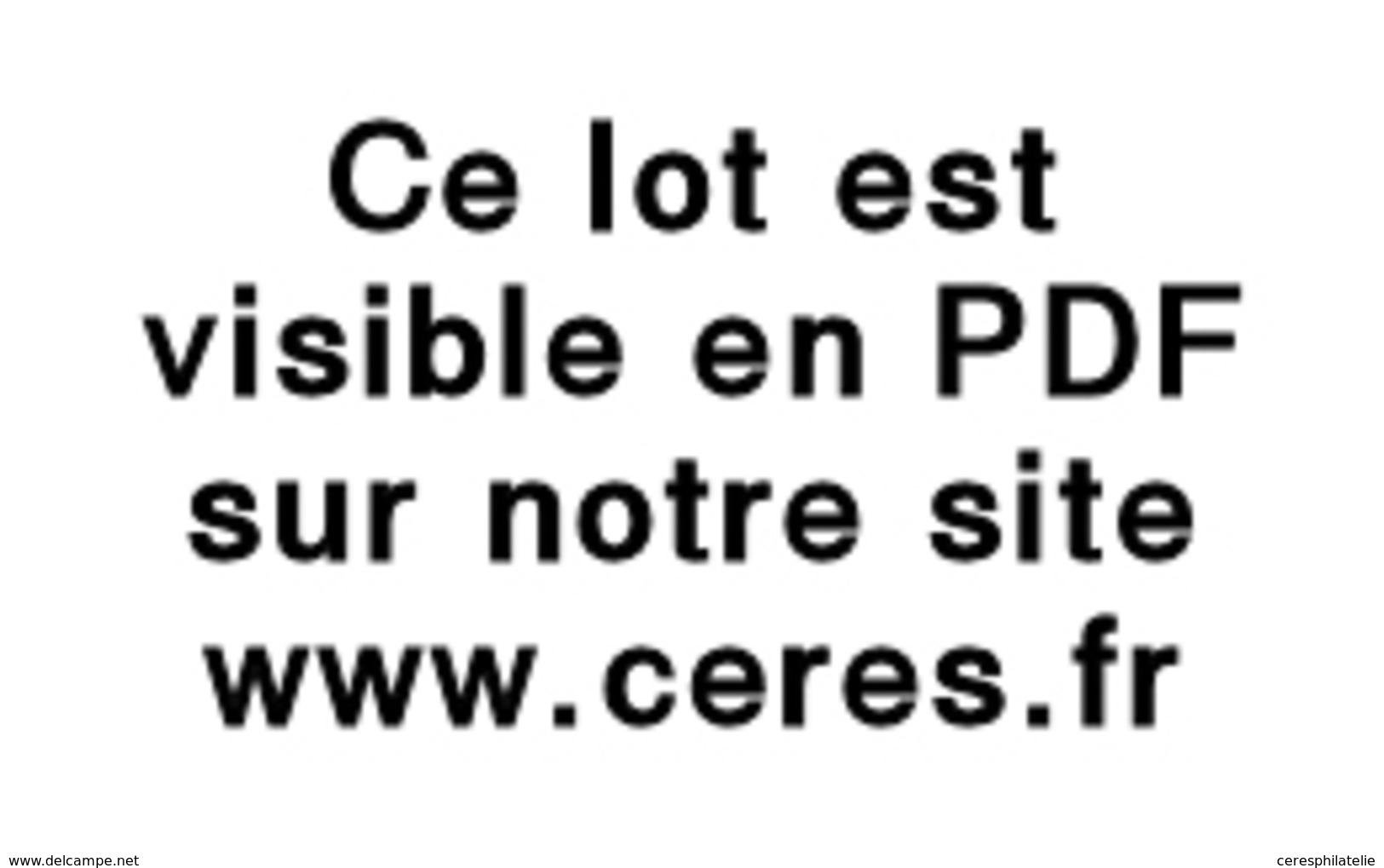 Ce lot est visible en PDF sur notre site www.ceres.fr

www.delcampe.net

ceresphilatelie